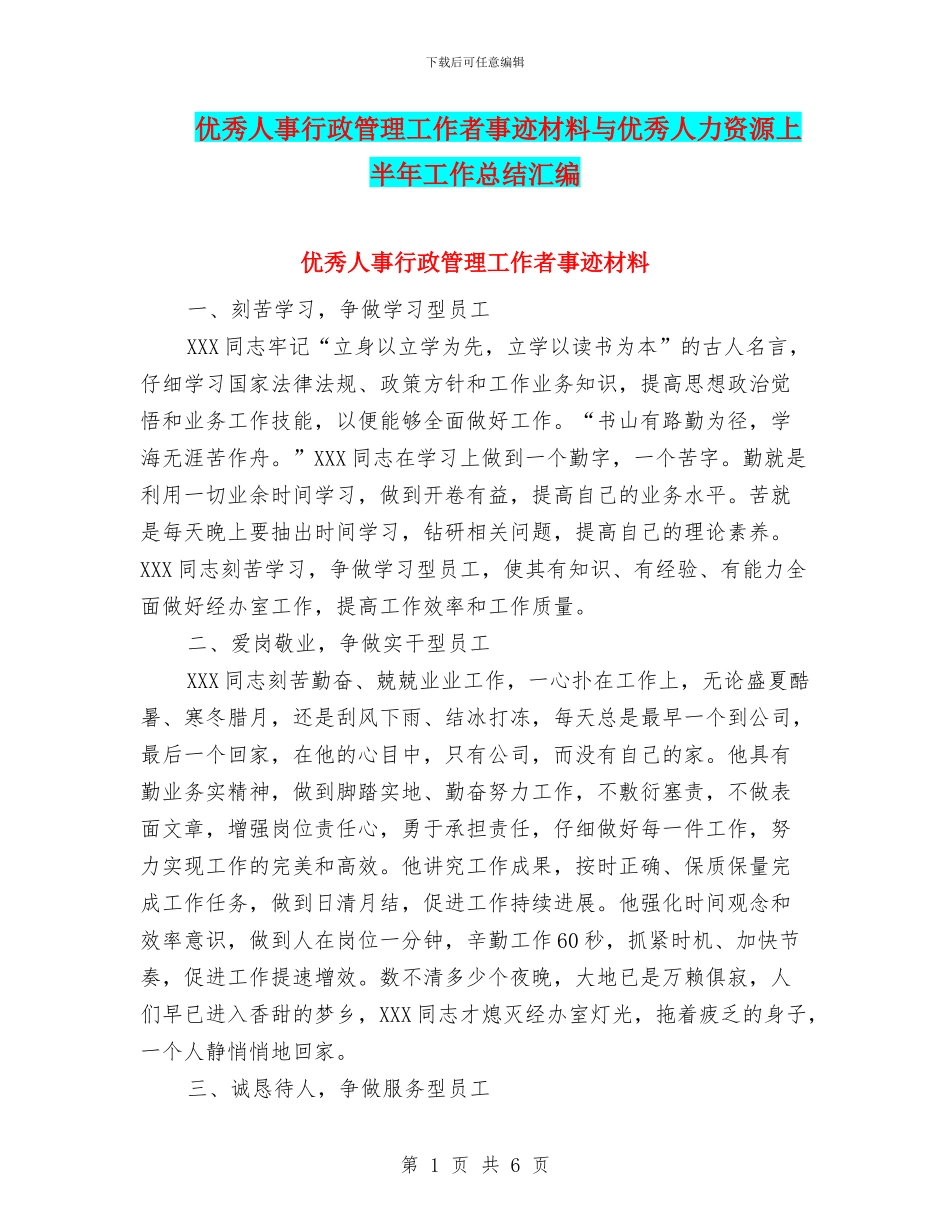 下载后可任意编辑

优秀人事行政管理工作者事迹材料与优秀人力资源上半年工作总结汇编

优秀人事行政管理工作者事迹材料

一、刻苦学习，争做学习型员工

XXX同志牢记“立身以立学为先，立学以读书为本”的古人名言，仔细学习国家法律法规、政策方针和工作业务知识，提高思想政治觉悟和业务工作技能，以便能够全面做好工作。“书山有路勤为径，学海无涯苦作舟。”XXX同志在学习上做到一个勤字，一个苦字。勤就是利用一切业余时间学习，做到开卷有益，提高自己的业务水平。苦就是每天晚上要抽出时间学习，钻研相关问题，提高自己的理论素养。XXX同志刻苦学习，争做学习型员工，使其有知识、有经验、有能力全面做好经办室工作，提高工作效率和工作质量。

二、爱岗敬业，争做实干型员工

XXX同志刻苦勤奋、兢兢业业工作，一心扑在工作上，无论盛夏酷暑、寒冬腊月，还是刮风下雨、结冰打冻，每天总是最早一个到公司，最后一个回家，在他的心目中，只有公司，而没有自己的家。他具有勤业务实精神，做到脚踏实地、勤奋努力工作，不敷衍塞责，不做表面文章，增强岗位责任心，勇于承担责任，仔细做好每一件工作，努力实现工作的完美和高效。他讲究工作成果，按时正确、保质保量完成工作任务，做到日清月结，促进工作持续进展。他强化时间观念和效率意识，做到人在岗位一分钟，辛勤工作60秒，抓紧时机、加快节奏，促进工作提速增效。数不清多少个夜晚，大地已是万籁俱寂，人们早已进入香甜的梦乡，XXX同志才熄灭经办室灯光，拖着疲乏的身子，一个人静悄悄地回家。

三、诚恳待人，争做服务型员工

第 1 页 共 6 页